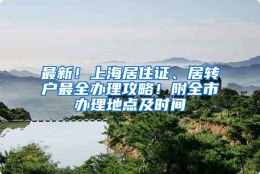 最新！上海居住证、居转户最全办理攻略！附全市办理地点及时间